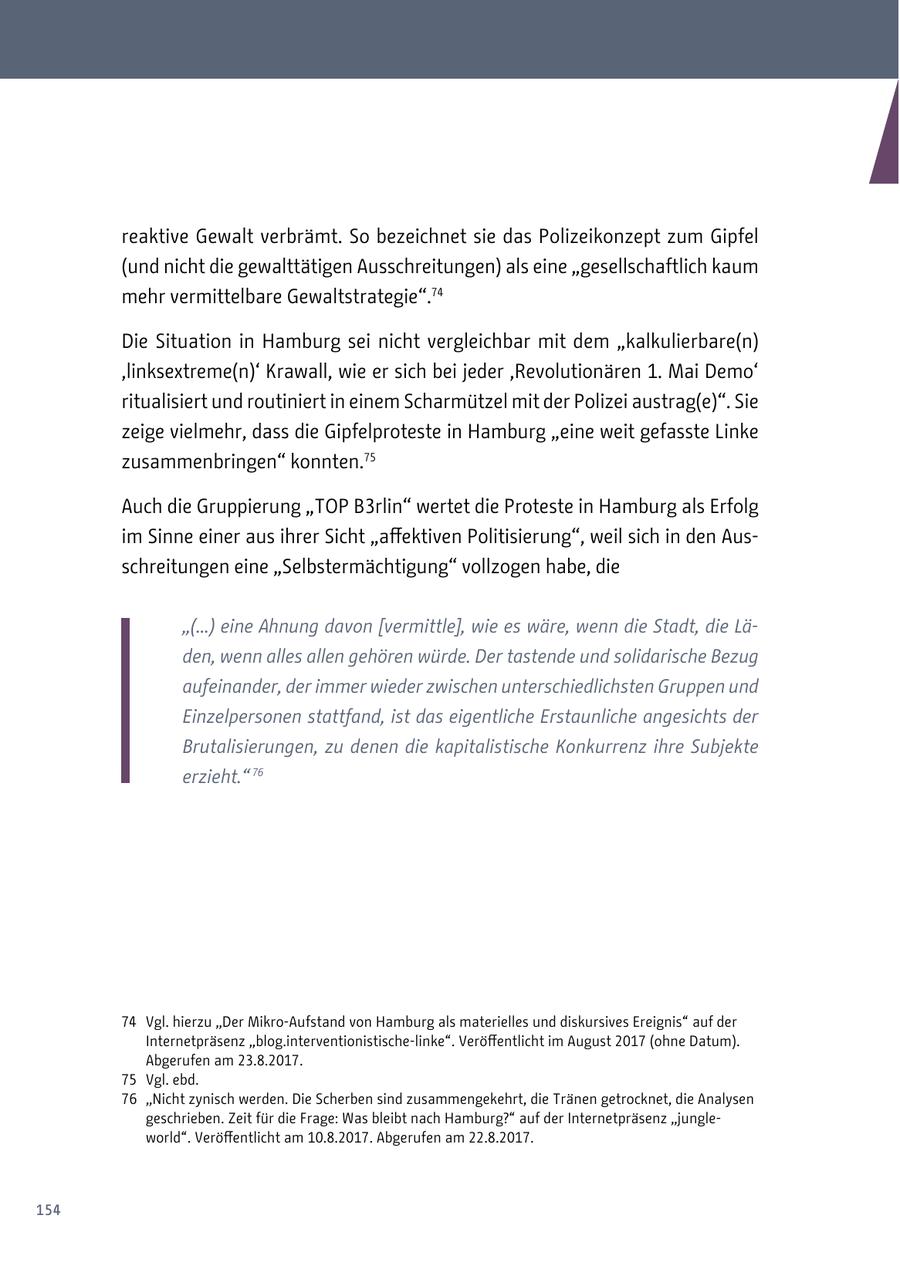 reaktive Gewalt verbrämt. So bezeichnet sie das Polizeikonzept zum Gipfel (und nicht die gewalttätigen Ausschreitungen) als eine „gesellschaftlich kaum mehr vermittelbare Gewaltstrategie“.$^{74}$

Die Situation in Hamburg sei nicht vergleichbar mit dem „kalkulierbare(n) ‚linksextreme(n)‘ Krawall, wie er sich bei jeder ‚Revolutionären 1. Mai Demo‘ ritualisiert und routiniert in einem Scharmützel mit der Polizei austrag(e)“. Sie zeige vielmehr, dass die Gipfelproteste in Hamburg „eine weit gefasste Linke zusammenbringen“ konnten.$^{75}$

Auch die Gruppierung „TOP B3rlin“ wertet die Proteste in Hamburg als Erfolg im Sinne einer aus ihrer Sicht „affektiven Politisierung“, weil sich in den Ausschreitungen eine „Selbstermächtigung“ vollzogen habe, die

„(...) eine Ahnung davon [vermittle], wie es wäre, wenn die Stadt, die Läden, wenn alles allen gehören würde. Der tastende und solidarische Bezug aufeinander, der immer wieder zwischen unterschiedlichsten Gruppen und Einzelpersonen stattfand, ist das eigentliche Erstaunliche angesichts der Brutalisierungen, zu denen die kapitalistische Konkurrenz ihre Subjekte erzieht.“$^{76}$

74 Vgl. hierzu „Der Mikro-Aufstand von Hamburg als materielles und diskursives Ereignis“ auf der Internetpräsenz „blog.interventionistische-linke“. Veröffentlicht im August 2017 (ohne Datum). Abgerufen am 23.8.2017.
75 Vgl. ebd.
76 „Nicht zynisch werden. Die Scherben sind zusammengekehrt, die Tränen getrocknet, die Analysen geschrieben. Zeit für die Frage: Was bleibt nach Hamburg?“ auf der Internetpräsenz „jungle-world“. Veröffentlicht am 10.8.2017. Abgerufen am 22.8.2017.

154